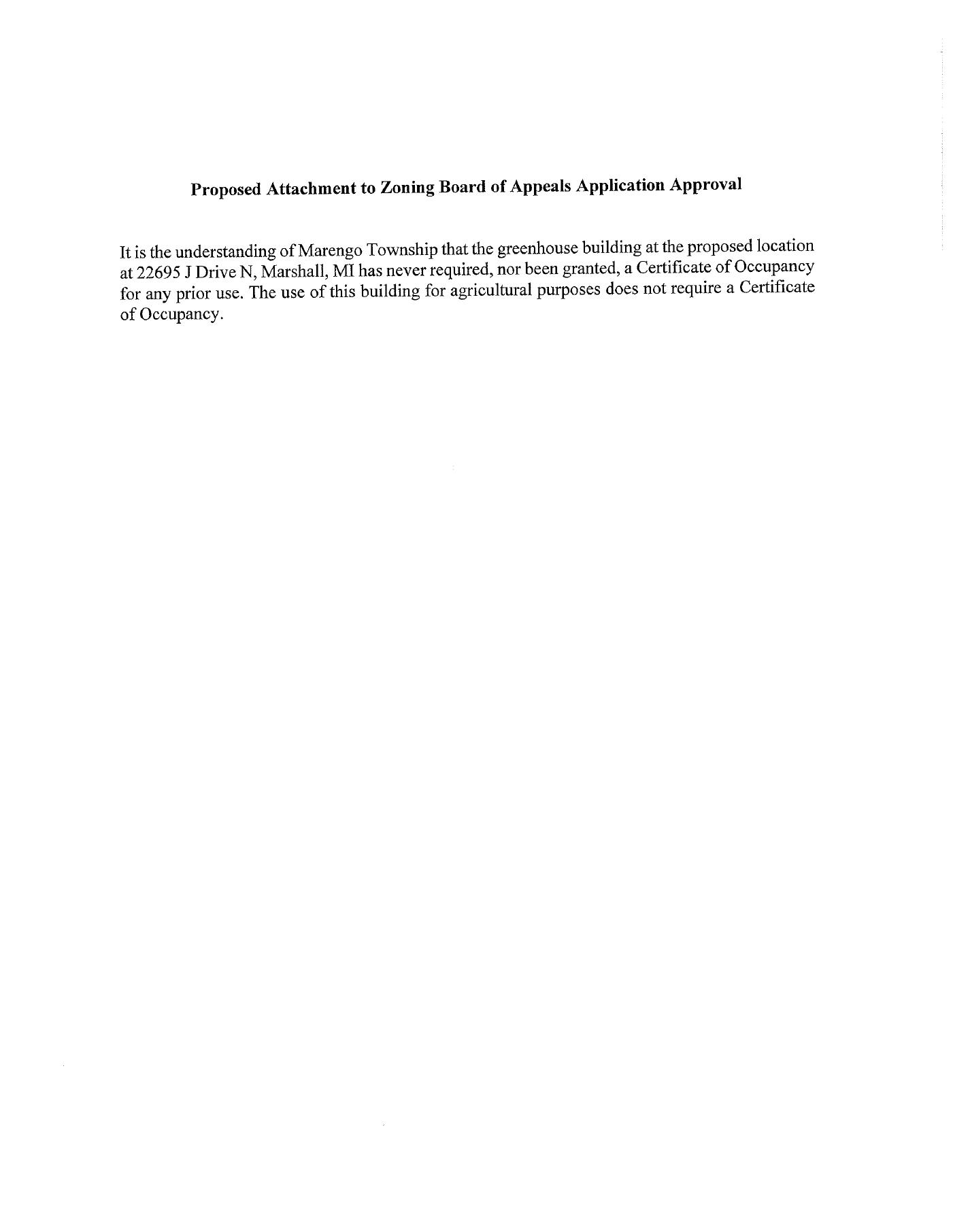 Proposed Attachment to Zoning Board of Appeals Application Approval

It is the understanding of Marengo Township that the greenhouse building at the proposed location at 22695 J Drive N, Marshall, MI has never required, nor been granted, a Certificate of Occupancy for any prior use. The use of this building for agricultural purposes does not require a Certificate of Occupancy.